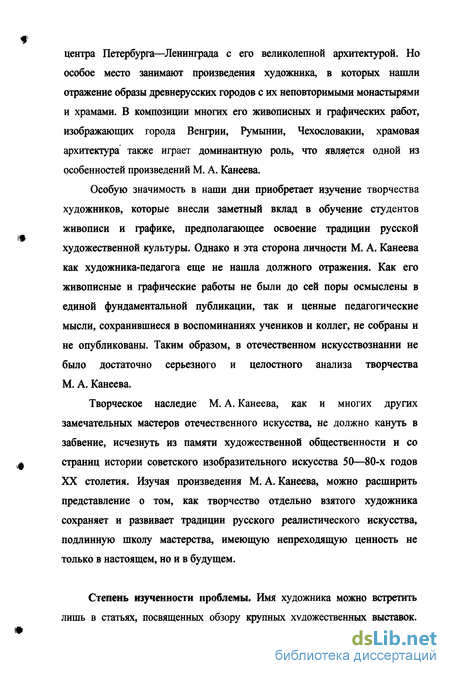 центра Петербурга—Ленинграда с его великолепной архитектурой. Но особое место занимают произведения художника, в которых нашли отражение образы древнерусских городов с их неповторимыми монастырями и храмами. В композиции многих его живописных и графических работ, изображающих города Венгрии, Румынии, Чехословакии, храмовая архитектура также играет доминантную роль, что является одной из особенностей произведений М. А. Канеева.

Особую значимость в наши дни приобретает изучение творчества художников, которые внесли заметный вклад в обучение студентов живописи и графике, предполагающее освоение традиции русской художественной культуры. Однако и эта сторона личности М. А. Канеева как художника-педагога еще не нашла должного отражения. Как его живописные и графические работы не были до сей поры осмыслены в единой фундаментальной публикации, так и ценные педагогические мысли, сохранившиеся в воспоминаниях учеников и коллег, не собраны и не опубликованы. Таким образом, в отечественном искусствознании не было достаточно серьезного и целостного анализа творчества М. А. Канеева.

Творческое наследие М. А. Канеева, как и многих других замечательных мастеров отечественного искусства, не должно кануть в забвение, исчезнуть из памяти художественной общественности и со страниц истории советского изобразительного искусства 50—80-х годов XX столетия. Изучая произведения М. А. Канеева, можно расширить представление о том, как творчество отдельно взятого художника сохраняет и развивает традиции русского реалистического искусства, подлинную школу мастерства, имеющую непреходящую ценность не только в настоящем, но и в будущем.

Степень изученности проблемы. Имя художника можно встретить лишь в статьях, посвященных обзору крупных художественных выставок.

dsLib.net
библиотека диссертаций